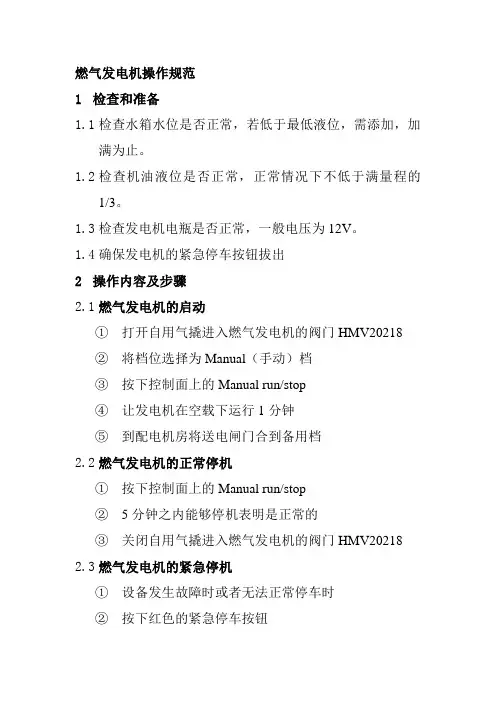 燃气发电机操作规范

1　检查和准备

1.1 检查水箱水位是否正常，若低于最低液位，需添加，加满为止。

1.2 检查机油液位是否正常，正常情况下不低于满量程的 1/3。

1.3 检查发电机电瓶是否正常，一般电压为 12V。

1.4 确保发电机的紧急停车按钮拔出

2　操作内容及步骤

2.1 燃气发电机的启动

①　打开自用气撬进入燃气发电机的阀门 HMV20218

②　将档位选择为 Manual（手动）档

③　按下控制面上的 Manual run/stop

④　让发电机在空载下运行 1 分钟

⑤　到配电机房将送电闸门合到备用档

2.2 燃气发电机的正常停机

①　按下控制面上的 Manual run/stop

②　5 分钟之内能够停机表明是正常的

③　关闭自用气撬进入燃气发电机的阀门 HMV20218

2.3 燃气发电机的紧急停机

①　设备发生故障时或者无法正常停车时

②　按下红色的紧急停车按钮